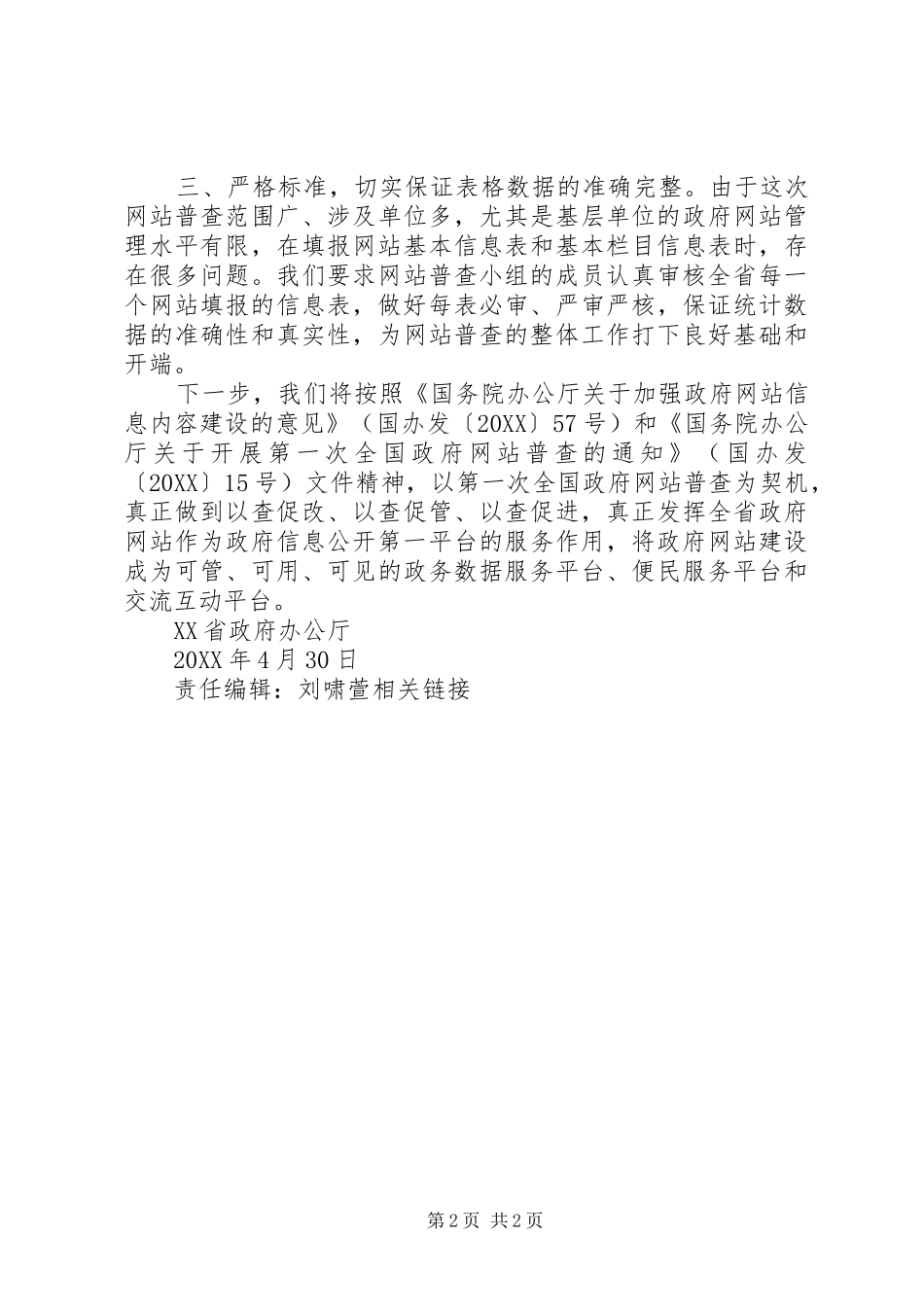 三、严格标准，切实保证表格数据的准确完整。由于这次网站普查范围广、涉及单位多，尤其是基层单位的政府网站管理水平有限，在填报网站基本信息表和基本栏目信息表时，存在很多问题。我们要求网站普查小组的成员认真审核全省每一个网站填报的信息表，做好每表必审、严审严核，保证统计数据的准确性和真实性，为网站普查的整体工作打下良好基础和开端。

下一步，我们将按照《国务院办公厅关于加强政府网站信息内容建设的意见》（国办发〔20XX〕57号）和《国务院办公厅关于开展第一次全国政府网站普查的通知》（国办发〔20XX〕15号）文件精神，以第一次全国政府网站普查为契机，真正做到以查促改、以查促管、以查促进，真正发挥全省政府网站作为政府信息公开第一平台的服务作用，将政府网站建设成为可管、可用、可见的政务数据服务平台、便民服务平台和交流互动平台。

XX省政府办公厅

20XX年4月30日

责任编辑：刘啸萱相关链接

第2页 共2页